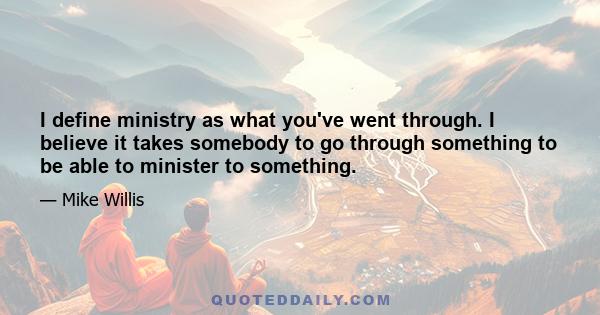 I define ministry as what you've went through. I believe it takes somebody to go through something to be able to minister to something.

— Mike Willis

QUOTEDDAILY.COM